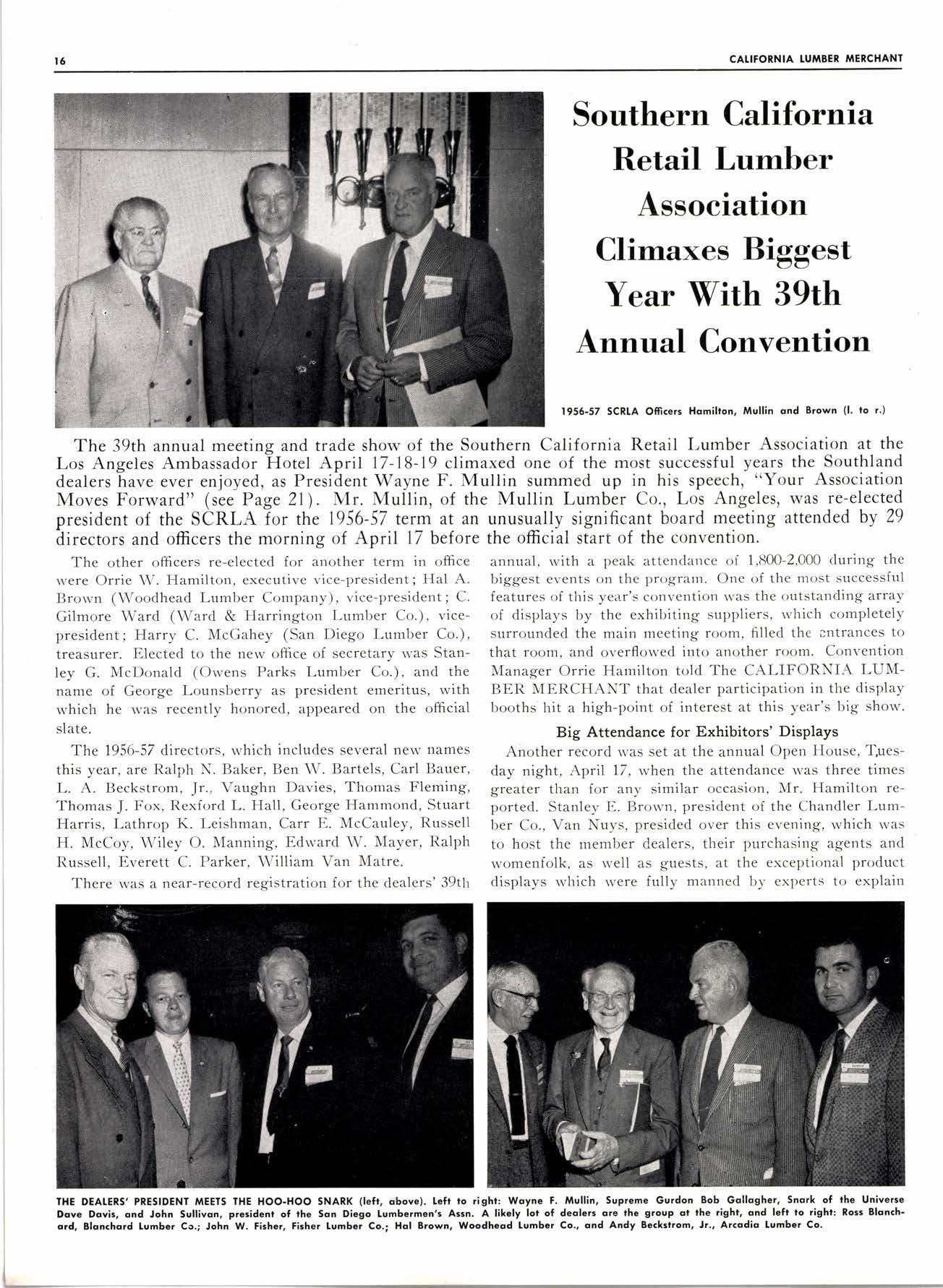 16 CALIFORNIA LUMBER MERCHANT

Southern California Retail Lumber Association Climaxes Biggest Year With 39th Annual Convention

1956-57 SCRLA Officers Hamilton, Mullin and Brown (l. to r.)

The 39th annual meeting and trade show of the Southern California Retail Lumber Association at the Los Angeles Ambassador Hotel April 17-18-19 climaxed one of the most successful years the Southland dealers have ever enjoyed, as President Wayne F. Mullin summed up in his speech, "Your Association Moves Forward" (see Page 21). Mr. Mullin, of the Mullin Lumber Co., Los Angeles, was re-elected president of the SCRLA for the 1956-57 term at an unusually significant board meeting attended by 29 directors and officers the morning of April 17 before the official start of the convention.

The other officers re-elected for another term in office were Orrie W. Hamilton, executive vice-president; Hal A. Brown (Woodhead Lumber Company), vice-president; C. Gilmore Ward (Ward & Harrington Lumber Co.), vice-president; Harry C. McGahey (San Diego Lumber Co.), treasurer. Elected to the new office of secretary was Stanley G. McDonald (Owens Parks Lumber Co.), and the name of George Lounsberry as president emeritus, with which he was recently honored, appeared on the official slate.

The 1956-57 directors, which includes several new names this year, are Ralph N. Baker, Ben W. Bartels, Carl Bauer, L. A. Beckstrom, Jr., Vaughn Davies, Thomas Fleming, Thomas J. Fox, Rexford L. Hall, George Hammond, Stuart Harris, Lathrop K. Leishman, Carr E. McCauley, Russell H. McCoy, Wiley O. Manning, Edward W. Mayer, Ralph Russell, Everett C. Parker, William Van Matre.

There was a near-record registration for the dealers' 39th annual, with a peak attendance of 1,800-2,000 during the biggest events on the program. One of the most successful features of this year's convention was the outstanding array of displays by the exhibiting suppliers, which completely surrounded the main meeting room, filled the entrances to that room, and overflowed into another room. Convention Manager Orrie Hamilton told The CALIFORNIA LUMBER MERCHANT that dealer participation in the display booths hit a high-point of interest at this year's big show.

Big Attendance for Exhibitors' Displays

Another record was set at the annual Open House, Tuesday night, April 17, when the attendance was three times greater than for any similar occasion, Mr. Hamilton reported. Stanley E. Brown, president of the Chandler Lumber Co., Van Nuys, presided over this evening, which was to host the member dealers, their purchasing agents and womenfolk, as well as guests, at the exceptional product displays which were fully manned by experts to explain

THE DEALERS' PRESIDENT MEETS THE HOO-HOO SNARK (left, above). Left to right: Wayne F. Mullin, Supreme Gurdon Bob Gallagher, Snark of the Universe Dave Davis, and John Sullivan, president of the San Diego Lumbermen's Assn. A likely lot of dealers are the group at the right, and left to right: Ross Blanchard, Blanchard Lumber Co.; John W. Fisher, Fisher Lumber Co.; Hal Brown, Woodhead Lumber Co., and Andy Beckstrom, Jr., Arcadia Lumber Co.